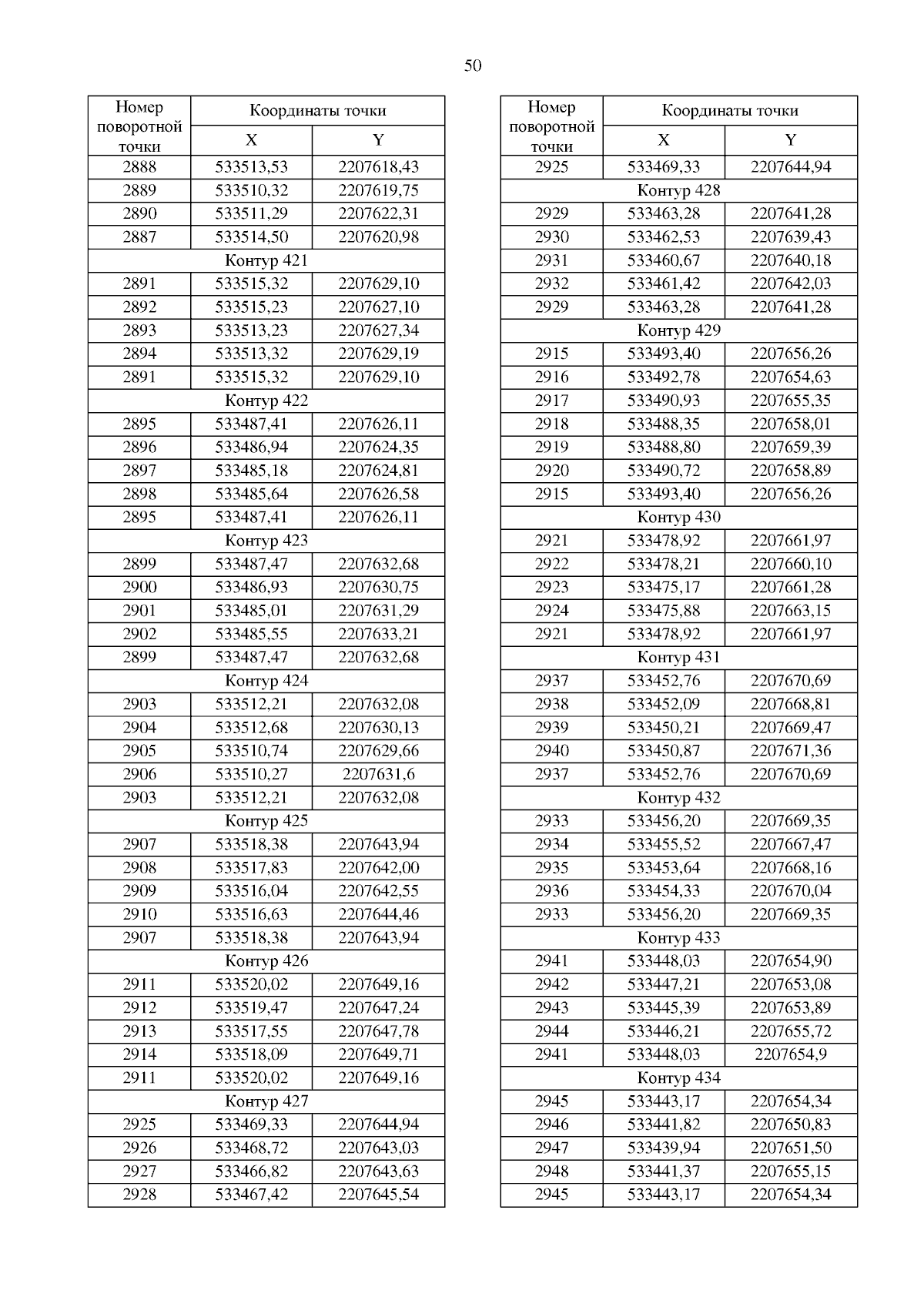 50

| Номер поворотной точки | Координаты точки X | Координаты точки Y |
|---|---|---|
| 2888 | 533513,53 | 2207618,43 |
| 2889 | 533510,32 | 2207619,75 |
| 2890 | 533511,29 | 2207622,31 |
| 2887 | 533514,50 | 2207620,98 |
| Контур 421 | | |
| 2891 | 533515,32 | 2207629,10 |
| 2892 | 533515,23 | 2207627,10 |
| 2893 | 533513,23 | 2207627,34 |
| 2894 | 533513,32 | 2207629,19 |
| 2891 | 533515,32 | 2207629,10 |
| Контур 422 | | |
| 2895 | 533487,41 | 2207626,11 |
| 2896 | 533486,94 | 2207624,35 |
| 2897 | 533485,18 | 2207624,81 |
| 2898 | 533485,64 | 2207626,58 |
| 2895 | 533487,41 | 2207626,11 |
| Контур 423 | | |
| 2899 | 533487,47 | 2207632,68 |
| 2900 | 533486,93 | 2207630,75 |
| 2901 | 533485,01 | 2207631,29 |
| 2902 | 533485,55 | 2207633,21 |
| 2899 | 533487,47 | 2207632,68 |
| Контур 424 | | |
| 2903 | 533512,21 | 2207632,08 |
| 2904 | 533512,68 | 2207630,13 |
| 2905 | 533510,74 | 2207629,66 |
| 2906 | 533510,27 | 2207631,6 |
| 2903 | 533512,21 | 2207632,08 |
| Контур 425 | | |
| 2907 | 533518,38 | 2207643,94 |
| 2908 | 533517,83 | 2207642,00 |
| 2909 | 533516,04 | 2207642,55 |
| 2910 | 533516,63 | 2207644,46 |
| 2907 | 533518,38 | 2207643,94 |
| Контур 426 | | |
| 2911 | 533520,02 | 2207649,16 |
| 2912 | 533519,47 | 2207647,24 |
| 2913 | 533517,55 | 2207647,78 |
| 2914 | 533518,09 | 2207649,71 |
| 2911 | 533520,02 | 2207649,16 |
| Контур 427 | | |
| 2925 | 533469,33 | 2207644,94 |
| 2926 | 533468,72 | 2207643,03 |
| 2927 | 533466,82 | 2207643,63 |
| 2928 | 533467,42 | 2207645,54 |

| Номер поворотной точки | Координаты точки X | Координаты точки Y |
|---|---|---|
| 2925 | 533469,33 | 2207644,94 |
| Контур 428 | | |
| 2929 | 533463,28 | 2207641,28 |
| 2930 | 533462,53 | 2207639,43 |
| 2931 | 533460,67 | 2207640,18 |
| 2932 | 533461,42 | 2207642,03 |
| 2929 | 533463,28 | 2207641,28 |
| Контур 429 | | |
| 2915 | 533493,40 | 2207656,26 |
| 2916 | 533492,78 | 2207654,63 |
| 2917 | 533490,93 | 2207655,35 |
| 2918 | 533488,35 | 2207658,01 |
| 2919 | 533488,80 | 2207659,39 |
| 2920 | 533490,72 | 2207658,89 |
| 2915 | 533493,40 | 2207656,26 |
| Контур 430 | | |
| 2921 | 533478,92 | 2207661,97 |
| 2922 | 533478,21 | 2207660,10 |
| 2923 | 533475,17 | 2207661,28 |
| 2924 | 533475,88 | 2207663,15 |
| 2921 | 533478,92 | 2207661,97 |
| Контур 431 | | |
| 2937 | 533452,76 | 2207670,69 |
| 2938 | 533452,09 | 2207668,81 |
| 2939 | 533450,21 | 2207669,47 |
| 2940 | 533450,87 | 2207671,36 |
| 2937 | 533452,76 | 2207670,69 |
| Контур 432 | | |
| 2933 | 533456,20 | 2207669,35 |
| 2934 | 533455,52 | 2207667,47 |
| 2935 | 533453,64 | 2207668,16 |
| 2936 | 533454,33 | 2207670,04 |
| 2933 | 533456,20 | 2207669,35 |
| Контур 433 | | |
| 2941 | 533448,03 | 2207654,90 |
| 2942 | 533447,21 | 2207653,08 |
| 2943 | 533445,39 | 2207653,89 |
| 2944 | 533446,21 | 2207655,72 |
| 2941 | 533448,03 | 2207654,9 |
| Контур 434 | | |
| 2945 | 533443,17 | 2207654,34 |
| 2946 | 533441,82 | 2207650,83 |
| 2947 | 533439,94 | 2207651,50 |
| 2948 | 533441,37 | 2207655,15 |
| 2945 | 533443,17 | 2207654,34 |